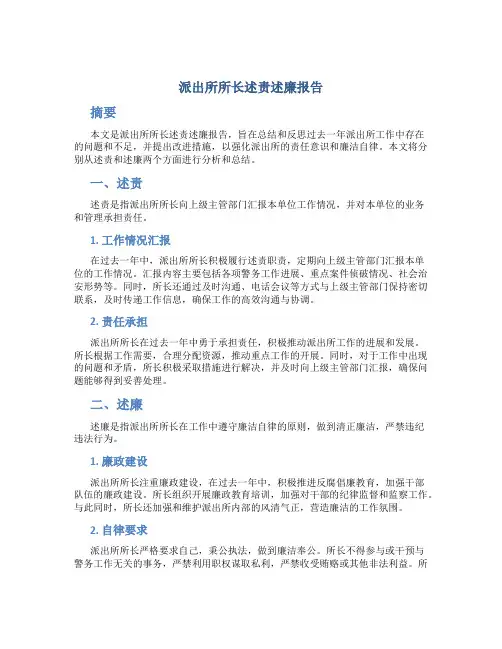 派出所所长述责述廉报告

摘要

本文是派出所所长述责述廉报告，旨在总结和反思过去一年派出所工作中存在的问题和不足，并提出改进措施，以强化派出所的责任意识和廉洁自律。本文将分别从述责和述廉两个方面进行分析和总结。

一、述责

述责是指派出所所长向上级主管部门汇报本单位工作情况，并对本单位的业务和管理承担责任。

1. 工作情况汇报

在过去一年中，派出所所长积极履行述责职责，定期向上级主管部门汇报本单位的工作情况。汇报内容主要包括各项警务工作进展、重点案件侦破情况、社会治安形势等。同时，所长还通过及时沟通、电话会议等方式与上级主管部门保持密切联系，及时传递工作信息，确保工作的高效沟通与协调。

2. 责任承担

派出所所长在过去一年中勇于承担责任，积极推动派出所工作的进展和发展。所长根据工作需要，合理分配资源，推动重点工作的开展。同时，对于工作中出现的问题和矛盾，所长积极采取措施进行解决，并及时向上级主管部门汇报，确保问题能够得到妥善处理。

二、述廉

述廉是指派出所所长在工作中遵守廉洁自律的原则，做到清正廉洁，严禁违纪违法行为。

1. 廉政建设

派出所所长注重廉政建设，在过去一年中，积极推进反腐倡廉教育，加强干部队伍的廉政建设。所长组织开展廉政教育培训，加强对干部的纪律监督和监察工作。与此同时，所长还加强和维护派出所内部的风清气正，营造廉洁的工作氛围。

2. 自律要求

派出所所长严格要求自己，秉公执法，做到廉洁奉公。所长不得参与或干预与警务工作无关的事务，严禁利用职权谋取私利，严禁收受贿赂或其他非法利益。所